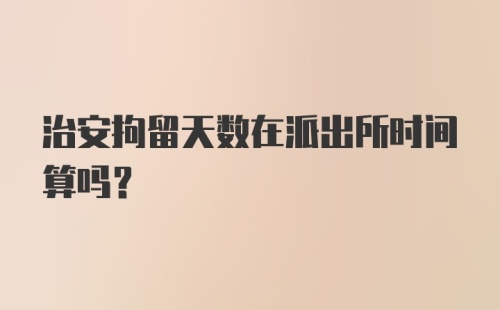 治安拘留天数在派出所时间算吗？